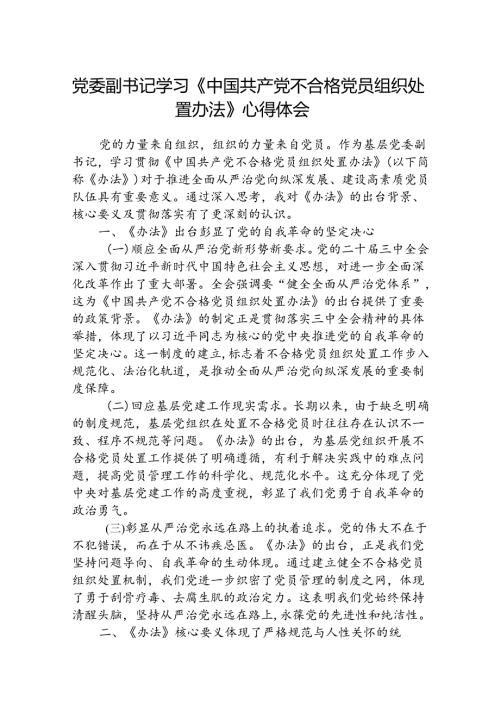 党委副书记学习《中国共产党不合格党员组织处置办法》心得体会

党的力量来自组织，组织的力量来自党员。作为基层党委副书记，学习贯彻《中国共产党不合格党员组织处置办法》（以下简称《办法》）对于推进全面从严治党向纵深发展、建设高素质党员队伍具有重要意义。通过深入思考，我对《办法》的出台背景、核心要义及贯彻落实有了更深刻的认识。

一、《办法》出台彰显了党的自我革命的坚定决心

（一）顺应全面从严治党新形势新要求。党的二十届三中全会深入贯彻习近平新时代中国特色社会主义思想，对进一步全面深化改革作出了重大部署。全会强调要“健全全面从严治党体系”，这为《中国共产党不合格党员组织处置办法》的出台提供了重要的政策背景。《办法》的制定正是贯彻落实三中全会精神的具体举措，体现了以习近平同志为核心的党中央推进党的自我革命的坚定决心。这一制度的建立，标志着不合格党员组织处置工作步入规范化、法治化轨道，是推动全面从严治党向纵深发展的重要制度保障。

（二）回应基层党建工作现实需求。长期以来，由于缺乏明确的制度规范，基层党组织在处置不合格党员时往往存在认识不一致、程序不规范等问题。《办法》的出台，为基层党组织开展不合格党员处置工作提供了明确遵循，有利于解决实践中的难点问题，提高党员管理工作的科学化、规范化水平。这充分体现了党中央对基层党建工作的高度重视，彰显了我们党勇于自我革命的政治勇气。

（三）彰显从严治党永远在路上的执着追求。党的伟大不在于不犯错误，而在于从不讳疾忌医。《办法》的出台，正是我们党坚持问题导向、自我革命的生动体现。通过建立健全不合格党员组织处置机制，我们党进一步织密了党员管理的制度之网，体现了勇于刮骨疗毒、去腐生肌的政治定力。这表明我们党始终保持清醒头脑，坚持从严治党永远在路上，永葆党的先进性和纯洁性。

二、《办法》核心要义体现了严格规范与人性关怀的统